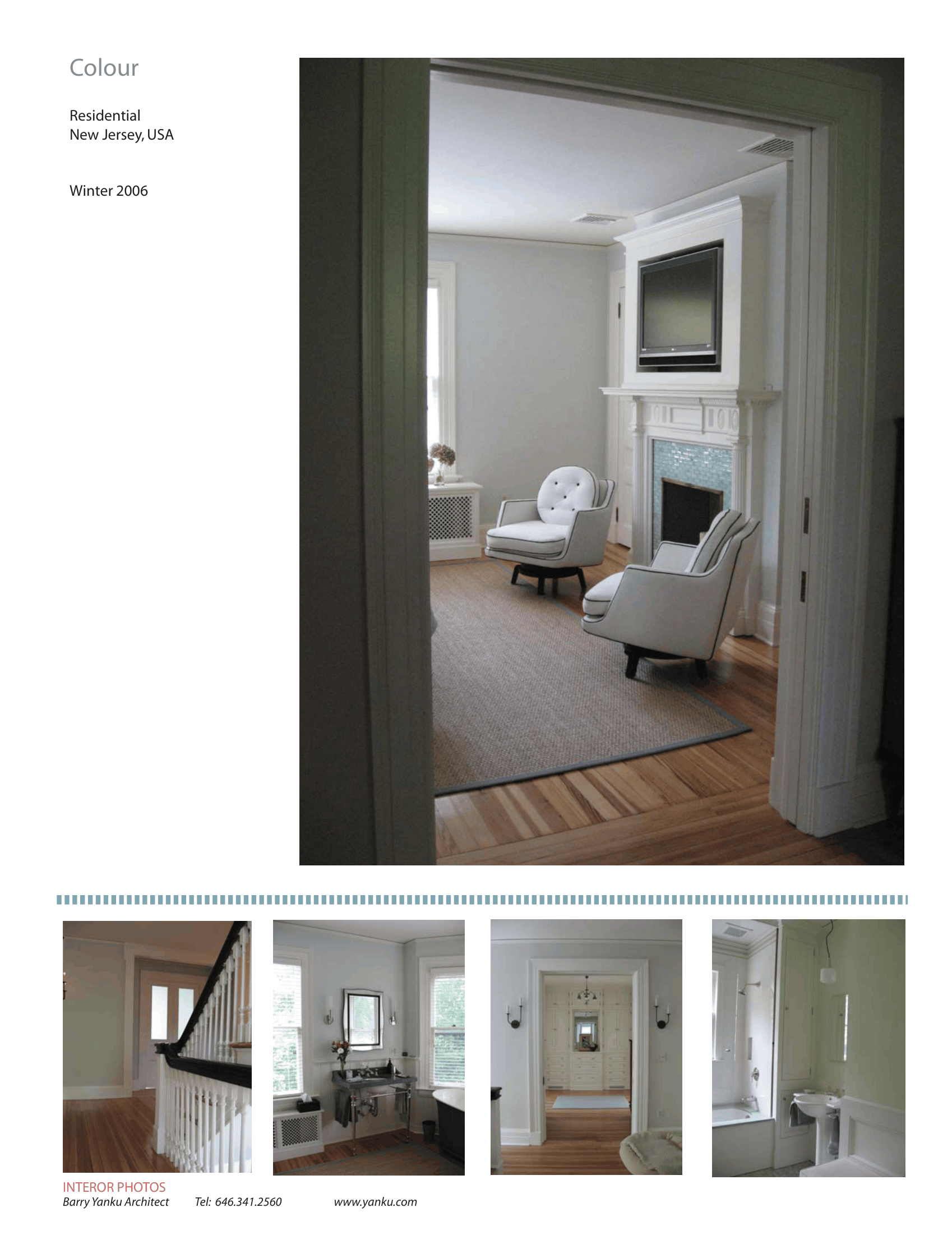 Colour

Residential
New Jersey, USA

Winter 2006

INTEROR PHOTOS
Barry Yanku Architect Tel: 646.341.2560 www.yanku.com